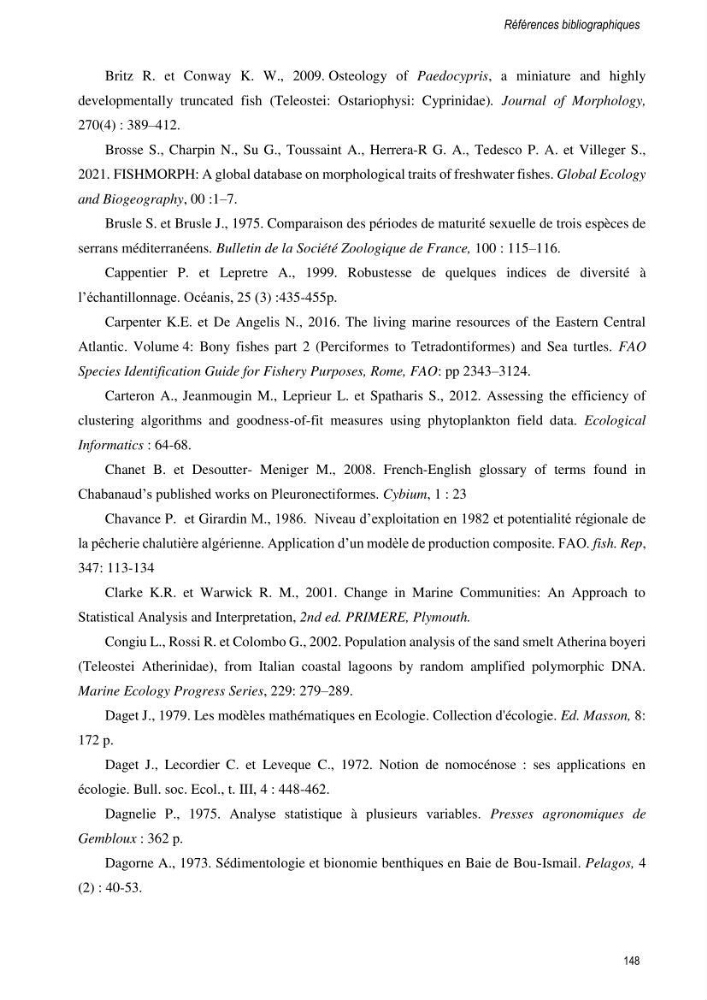 Références bibliographiques

Britz R. et Conway K. W., 2009. Osteology of Paedocypris, a miniature and highly developmentally truncated fish (Teleostei: Ostariophysi: Cyprinidae). Journal of Morphology, 270(4) : 389–412.

Brosse S., Charpin N., Su G., Toussaint A., Herrera-R G. A., Tedesco P. A. et Villeger S., 2021. FISHMORPH: A global database on morphological traits of freshwater fishes. Global Ecology and Biogeography, 00 :1–7.

Brusle S. et Brusle J., 1975. Comparaison des périodes de maturité sexuelle de trois espèces de serrans méditerranéens. Bulletin de la Société Zoologique de France, 100 : 115–116.

Cappentier P. et Lepretre A., 1999. Robustesse de quelques indices de diversité à l'échantillonnage. Océanis, 25 (3) :435-455p.

Carpenter K.E. et De Angelis N., 2016. The living marine resources of the Eastern Central Atlantic. Volume 4: Bony fishes part 2 (Perciformes to Tetradontiformes) and Sea turtles. FAO Species Identification Guide for Fishery Purposes, Rome, FAO: pp 2343–3124.

Carteron A., Jeanmougin M., Leprieur L. et Spatharis S., 2012. Assessing the efficiency of clustering algorithms and goodness-of-fit measures using phytoplankton field data. Ecological Informatics : 64-68.

Chanet B. et Desoutter- Meniger M., 2008. French-English glossary of terms found in Chabanaud's published works on Pleuronectiformes. Cybium, 1 : 23

Chavance P. et Girardin M., 1986. Niveau d'exploitation en 1982 et potentialité régionale de la pêcherie chalutière algérienne. Application d'un modèle de production composite. FAO. fish. Rep, 347: 113-134

Clarke K.R. et Warwick R. M., 2001. Change in Marine Communities: An Approach to Statistical Analysis and Interpretation, 2nd ed. PRIMERE, Plymouth.

Congiu L., Rossi R. et Colombo G., 2002. Population analysis of the sand smelt Atherina boyeri (Teleostei Atherinidae), from Italian coastal lagoons by random amplified polymorphic DNA. Marine Ecology Progress Series, 229: 279–289.

Daget J., 1979. Les modèles mathématiques en Ecologie. Collection d'écologie. Ed. Masson, 8: 172 p.

Daget J., Lecordier C. et Leveque C., 1972. Notion de nomocénose : ses applications en écologie. Bull. soc. Ecol., t. III, 4 : 448-462.

Dagnelie P., 1975. Analyse statistique à plusieurs variables. Presses agronomiques de Gembloux : 362 p.

Dagorne A., 1973. Sédimentologie et bionomie benthiques en Baie de Bou-Ismail. Pelagos, 4 (2) : 40-53.

148